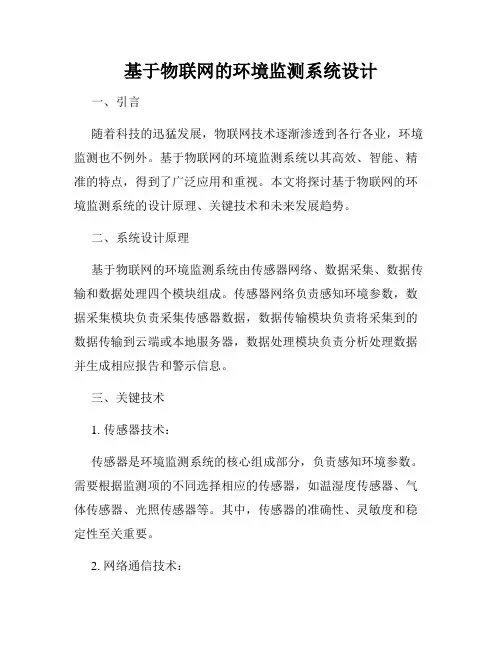 基于物联网的环境监测系统设计

一、引言

随着科技的迅猛发展，物联网技术逐渐渗透到各行各业，环境监测也不例外。基于物联网的环境监测系统以其高效、智能、精准的特点，得到了广泛应用和重视。本文将探讨基于物联网的环境监测系统的设计原理、关键技术和未来发展趋势。

二、系统设计原理

基于物联网的环境监测系统由传感器网络、数据采集、数据传输和数据处理四个模块组成。传感器网络负责感知环境参数，数据采集模块负责采集传感器数据，数据传输模块负责将采集到的数据传输到云端或本地服务器，数据处理模块负责分析处理数据并生成相应报告和警示信息。

三、关键技术

1. 传感器技术：

传感器是环境监测系统的核心组成部分，负责感知环境参数。需要根据监测项的不同选择相应的传感器，如温湿度传感器、气体传感器、光照传感器等。其中，传感器的准确性、灵敏度和稳定性至关重要。

2. 网络通信技术：